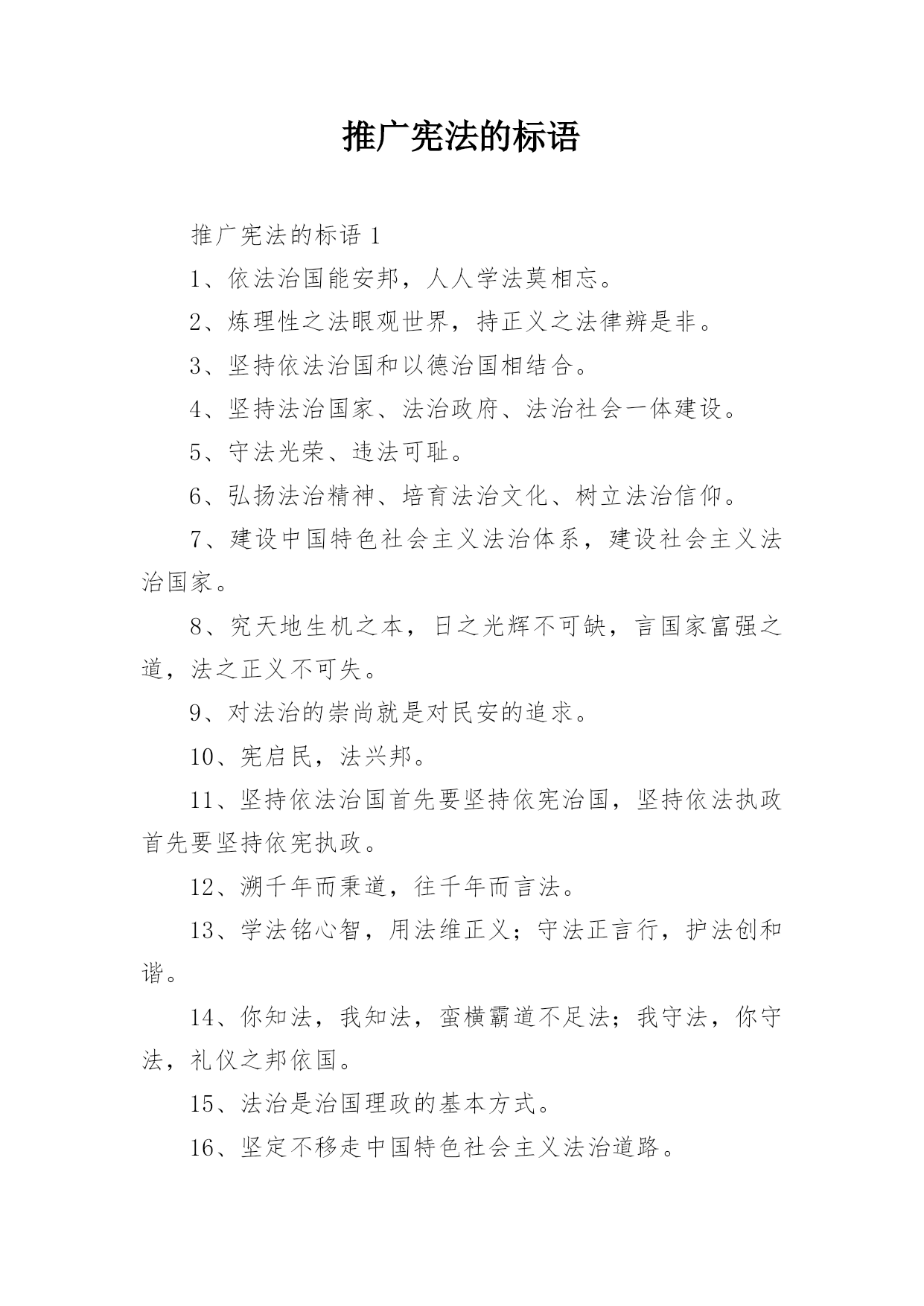 推广宪法的标语

推广宪法的标语 1

1、依法治国能安邦，人人学法莫相忘。

2、炼理性之法眼观世界，持正义之法律辨是非。

3、坚持依法治国和以德治国相结合。

4、坚持法治国家、法治政府、法治社会一体建设。

5、守法光荣、违法可耻。

6、弘扬法治精神、培育法治文化、树立法治信仰。

7、建设中国特色社会主义法治体系，建设社会主义法治国家。

8、究天地生机之本，日之光辉不可缺，言国家富强之道，法之正义不可失。

9、对法治的崇尚就是对民安的追求。

10、宪启民，法兴邦。

11、坚持依法治国首先要坚持依宪治国，坚持依法执政首先要坚持依宪执政。

12、溯千年而秉道，往千年而言法。

13、学法铭心智，用法维正义；守法正言行，护法创和谐。

14、你知法，我知法，蛮横霸道不足法；我守法，你守法，礼仪之邦依国。

15、法治是治国理政的基本方式。

16、坚定不移走中国特色社会主义法治道路。